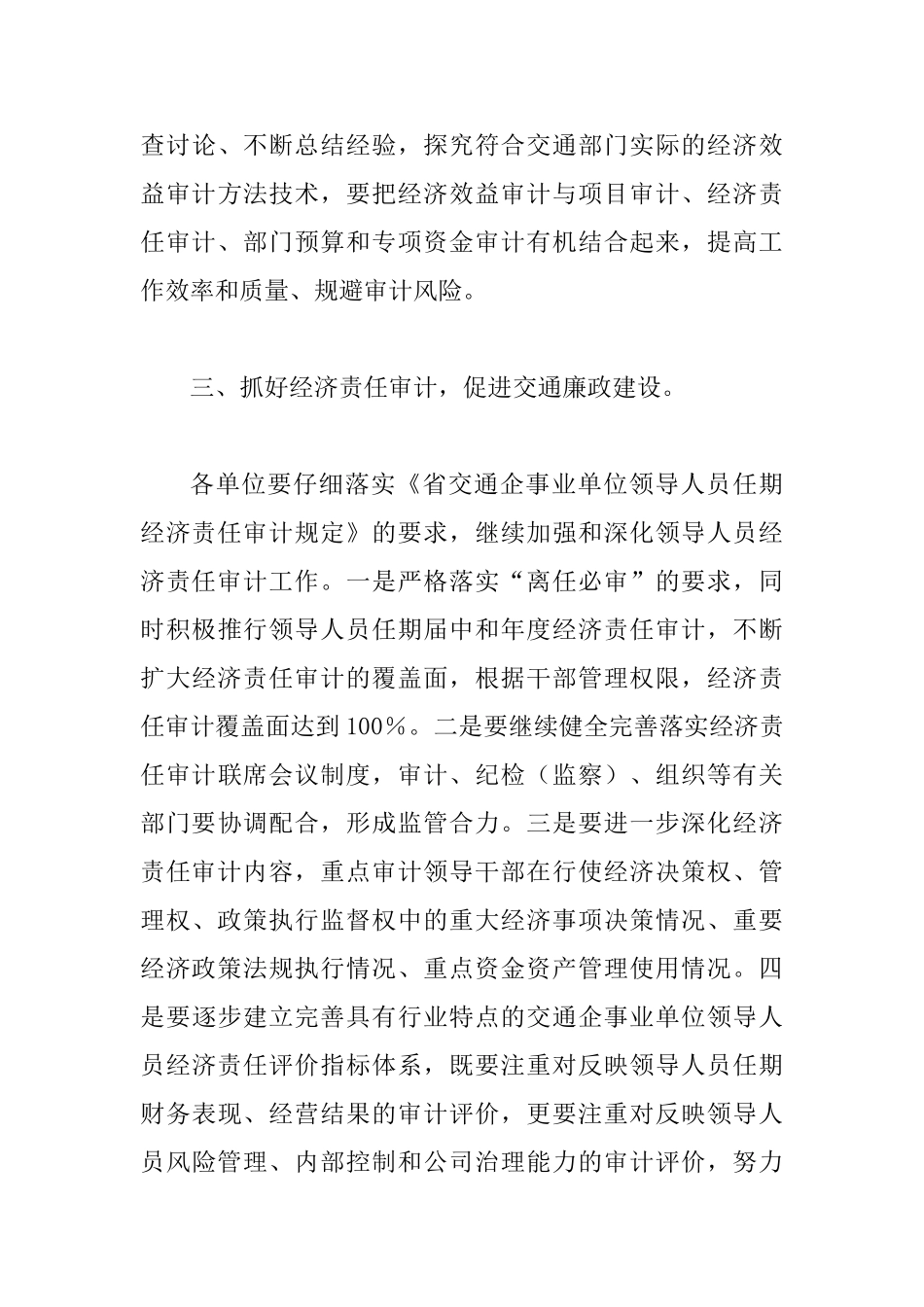 查讨论、不断总结经验，探究符合交通部门实际的经济效益审计方法技术，要把经济效益审计与项目审计、经济责任审计、部门预算和专项资金审计有机结合起来，提高工作效率和质量、规避审计风险。

三、抓好经济责任审计，促进交通廉政建设。

各单位要仔细落实《省交通企事业单位领导人员任期经济责任审计规定》的要求，继续加强和深化领导人员经济责任审计工作。一是严格落实“离任必审”的要求，同时积极推行领导人员任期届中和年度经济责任审计，不断扩大经济责任审计的覆盖面，根据干部管理权限，经济责任审计覆盖面达到100%。二是要继续健全完善落实经济责任审计联席会议制度，审计、纪检（监察）、组织等有关部门要协调配合，形成监管合力。三是要进一步深化经济责任审计内容，重点审计领导干部在行使经济决策权、管理权、政策执行监督权中的重大经济事项决策情况、重要经济政策法规执行情况、重点资金资产管理使用情况。四是要逐步建立完善具有行业特点的交通企事业单位领导人员经济责任评价指标体系，既要注重对反映领导人员任期财务表现、经营结果的审计评价，更要注重对反映领导人员风险管理、内部控制和公司治理能力的审计评价，努力